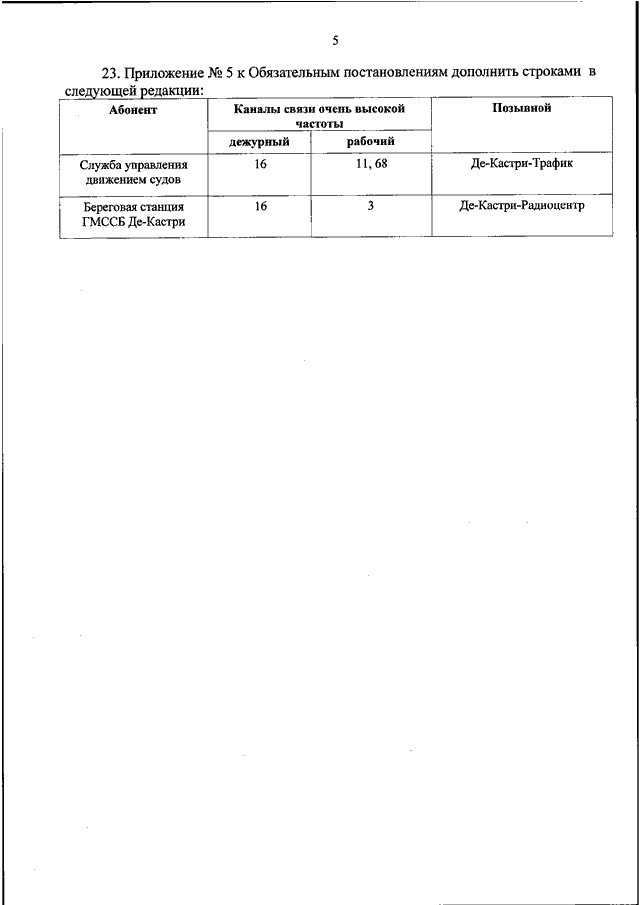 5

23. Приложение № 5 к Обязательным постановлениям дополнить строками в следующей редакции:

| Абонент | Каналы связи очень высокой частоты | | Позывной |
|---|---|---|---|
| | дежурный | рабочий | |
| Служба управления движением судов | 16 | 11, 68 | Де-Кастри-Трафик |
| Береговая станция ГМССБ Де-Кастри | 16 | 3 | Де-Кастри-Радиоцентр |